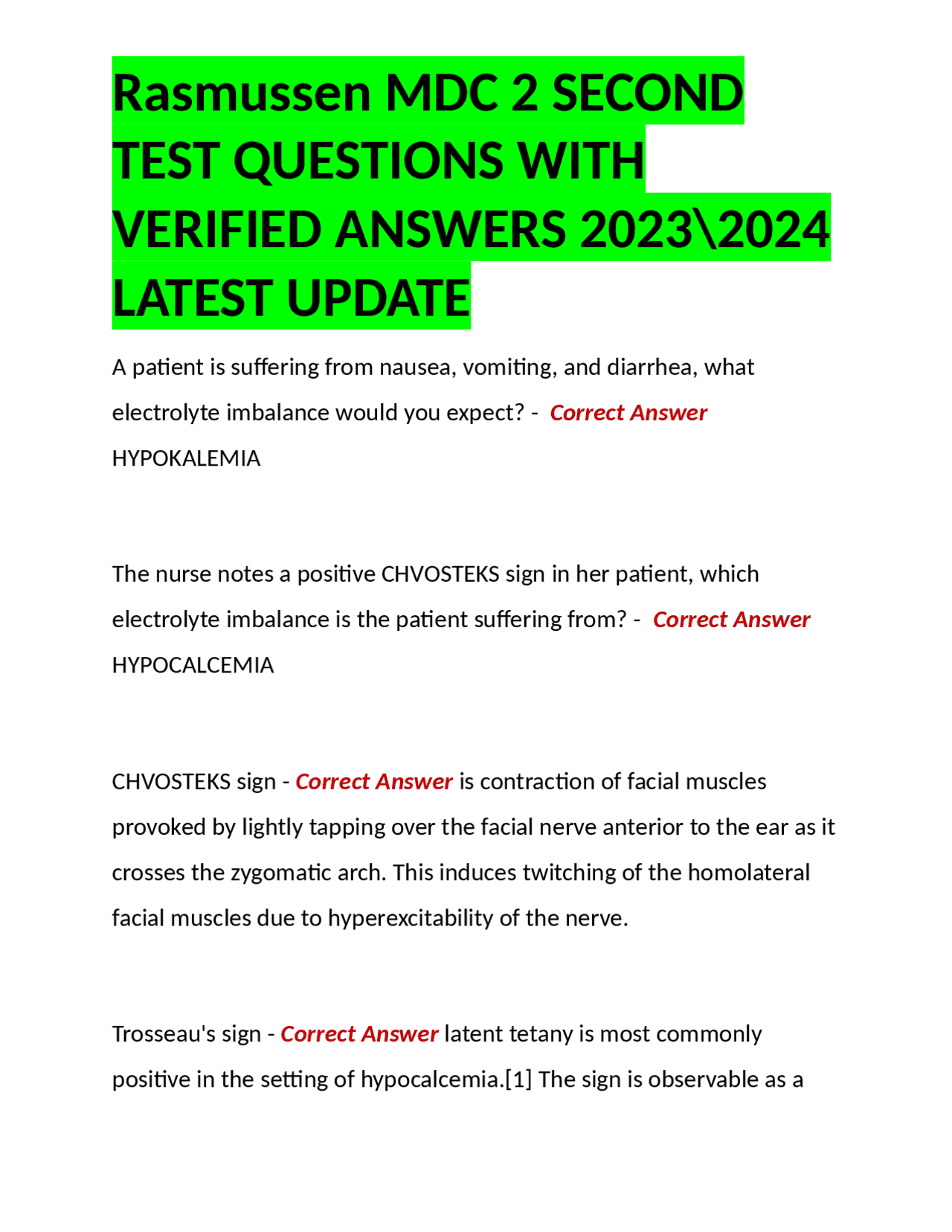 Rasmussen MDC 2 SECOND TEST QUESTIONS WITH VERIFIED ANSWERS 2023\2024 LATEST UPDATE

A patient is suffering from nausea, vomiting, and diarrhea, what electrolyte imbalance would you expect? - Correct Answer HYPOKALEMIA

The nurse notes a positive CHVOSTEKS sign in her patient, which electrolyte imbalance is the patient suffering from? - Correct Answer HYPOCALCEMIA

CHVOSTEKS sign - Correct Answer is contraction of facial muscles provoked by lightly tapping over the facial nerve anterior to the ear as it crosses the zygomatic arch. This induces twitching of the homolateral facial muscles due to hyperexcitability of the nerve.

Trosseau's sign - Correct Answer latent tetany is most commonly positive in the setting of hypocalcemia.[1] The sign is observable as a